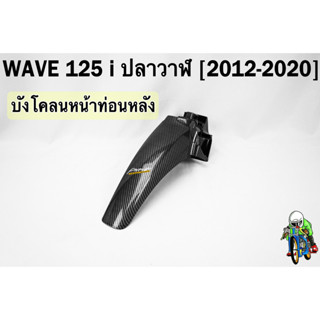 WAVE 125 i ปลาวาฬ [2012-2020]

บังโคลนหน้าท่อนหลัง